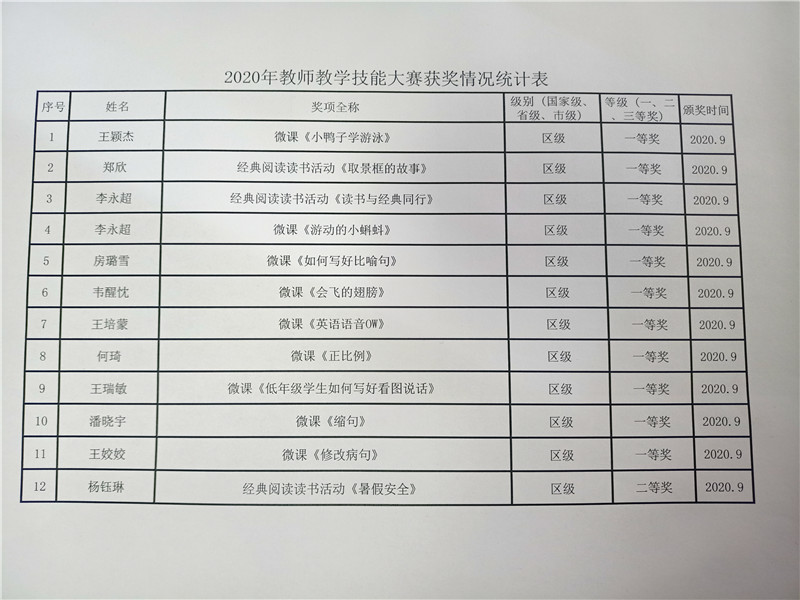 2020年教师教学技能大赛获奖情况统计表

| 序号 | 姓名 | 奖项全称 | 级别（国家级、省级、市级） | 等级（一、二、三等奖） | 颁奖时间 |
|---|---|---|---|---|---|
| 1 | 王颖杰 | 微课《小鸭子学游泳》 | 区级 | 一等奖 | 2020.9 |
| 2 | 郑欣 | 经典阅读读书活动《取景框的故事》 | 区级 | 一等奖 | 2020.9 |
| 3 | 李永超 | 经典阅读读书活动《读书与经典同行》 | 区级 | 一等奖 | 2020.9 |
| 4 | 李永超 | 微课《游动的小蝌蚪》 | 区级 | 一等奖 | 2020.9 |
| 5 | 房璐雪 | 微课《如何写好比喻句》 | 区级 | 一等奖 | 2020.9 |
| 6 | 韦醒忱 | 微课《会飞的翅膀》 | 区级 | 一等奖 | 2020.9 |
| 7 | 王培蒙 | 微课《英语语音OW》 | 区级 | 一等奖 | 2020.9 |
| 8 | 何琦 | 微课《正比例》 | 区级 | 一等奖 | 2020.9 |
| 9 | 王瑞敏 | 微课《低年级学生如何写好看图说话》 | 区级 | 一等奖 | 2020.9 |
| 10 | 潘晓宇 | 微课《缩句》 | 区级 | 一等奖 | 2020.9 |
| 11 | 王姣姣 | 微课《修改病句》 | 区级 | 一等奖 | 2020.9 |
| 12 | 杨钰琳 | 经典阅读读书活动《暑假安全》 | 区级 | 二等奖 | 2020.9 |